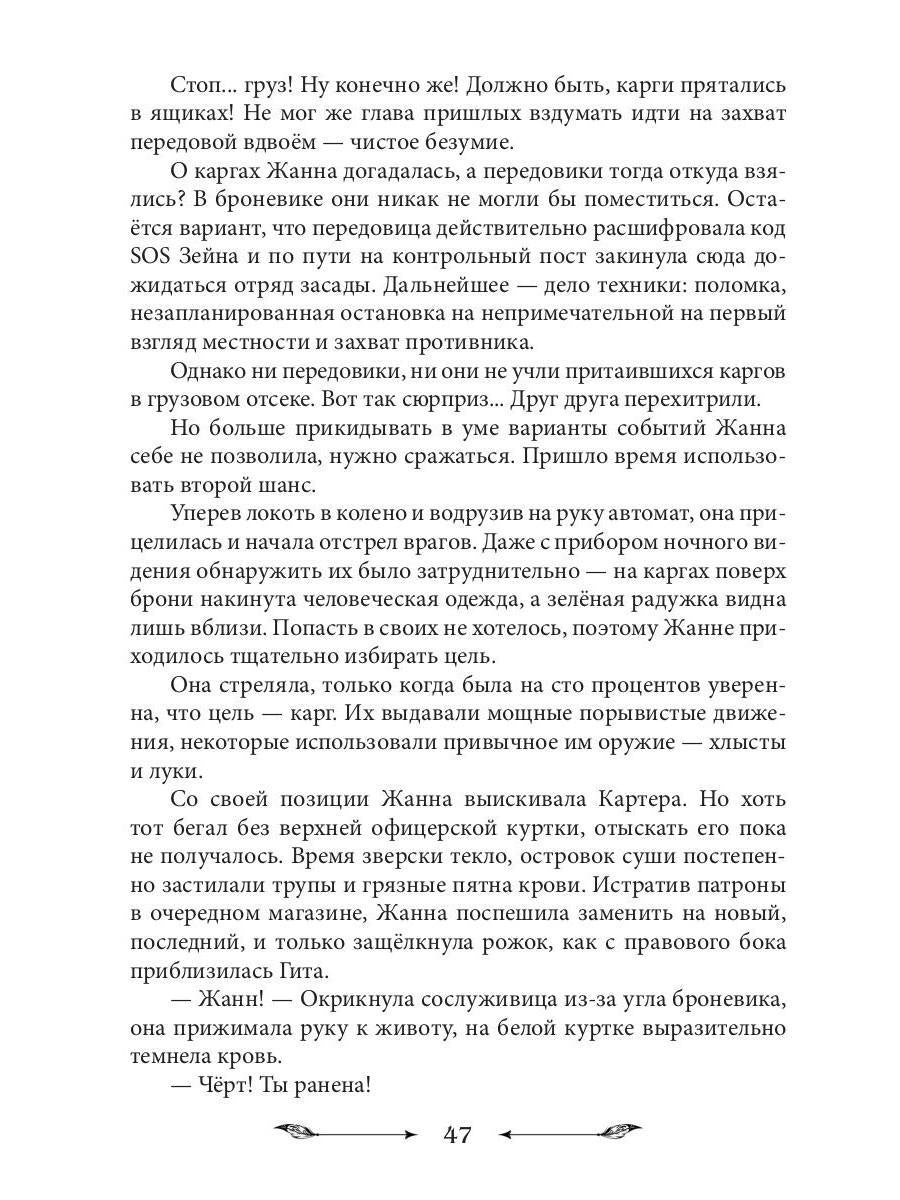 Стоп... груз! Ну конечно же! Должно быть, карги прятались в ящиках! Не мог же глава пришлых вздумать идти на захват передовой вдвоём — чистое безумие.

О каргах Жанна догадалась, а передовики тогда откуда взялись? В броневике они никак не могли бы поместиться. Остаётся вариант, что передовица действительно расшифровала код SOS Зейна и по пути на контрольный пост закинула сюда дожидаться отряд засады. Дальнейшее — дело техники: поломка, незапланированная остановка на непримечательной на первый взгляд местности и захват противника.

Однако ни передовики, ни они не учли притаившихся каргов в грузовом отсеке. Вот так сюрприз... Друг друга перехитрили.

Но больше прикидывать в уме варианты событий Жанна себе не позволила, нужно сражаться. Пришло время использовать второй шанс.

Уперев локоть в колено и водрузив на руку автомат, она прицелилась и начала отстрел врагов. Даже с прибором ночного видения обнаружить их было затруднительно — на каргах поверх брони накинута человеческая одежда, а зелёная радужка видна лишь вблизи. Попасть в своих не хотелось, поэтому Жанне приходилось тщательно избирать цель.

Она стреляла, только когда была на сто процентов уверенна, что цель — карг. Их выдавали мощные порывистые движения, некоторые использовали привычное им оружие — хлысты и луки.

Со своей позиции Жанна выискивала Картера. Но хоть тот бегал без верхней офицерской куртки, отыскать его пока не получалось. Время зверски текло, островок суши постепенно застилали трупы и грязные пятна крови. Истратив патроны в очередном магазине, Жанна поспешила заменить на новый, последний, и только защёлкнула рожок, как с правового бока приблизилась Гита.

— Жанн! — Окрикнула сослуживица из-за угла броневика, она прижимала руку к животу, на белой куртке выразительно темнела кровь.

— Чёрт! Ты ранена!

47